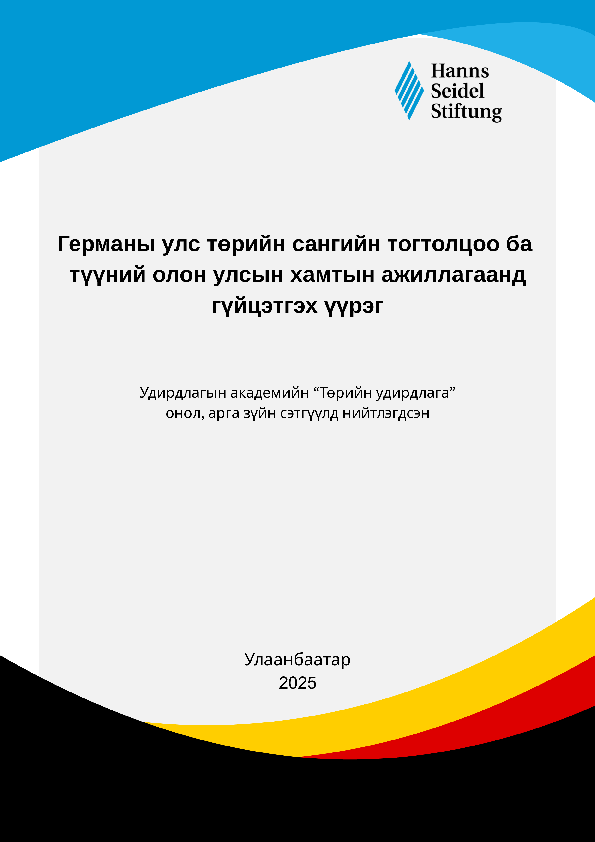 Hanns
Seidel
Stiftung

Германы улс төрийн сангийн тогтолцоо ба түүний олон улсын хамтын ажиллагаанд гүйцэтгэх үүрэг

Удирдлагын академийн "Төрийн удирдлага" онол, арга зүйн сэтгүүлд нийтлэгдсэн

Улаанбаатар
2025